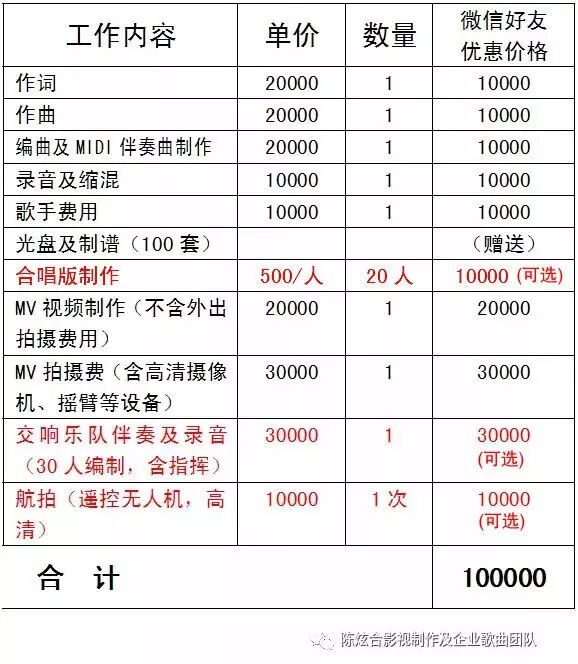 | 工作内容 | 单价 | 数量 | 微信好友优惠价格 |
|---|---|---|---|
| 作词 | 20000 | 1 | 10000 |
| 作曲 | 20000 | 1 | 10000 |
| 编曲及 MIDI 伴奏曲制作 | 20000 | 1 | 10000 |
| 录音及缩混 | 10000 | 1 | 10000 |
| 歌手费用 | 10000 | 1 | 10000 |
| 光盘及制谱（100 套） | | | （赠送） |
| 合唱版制作 | 500/人 | 20 人 | 10000 (可选) |
| MV 视频制作（不含外出拍摄费用） | 20000 | 1 | 20000 |
| MV 拍摄费（含高清摄像机、摇臂等设备） | 30000 | 1 | 30000 |
| 交响乐队伴奏及录音（30 人编制，含指挥） | 30000 | 1 | 30000 (可选) |
| 航拍（遥控无人机，高清） | 10000 | 1 次 | 10000 (可选) |
| 合 计 | | | 100000 |

陈炫合影视制作及企业歌曲团队